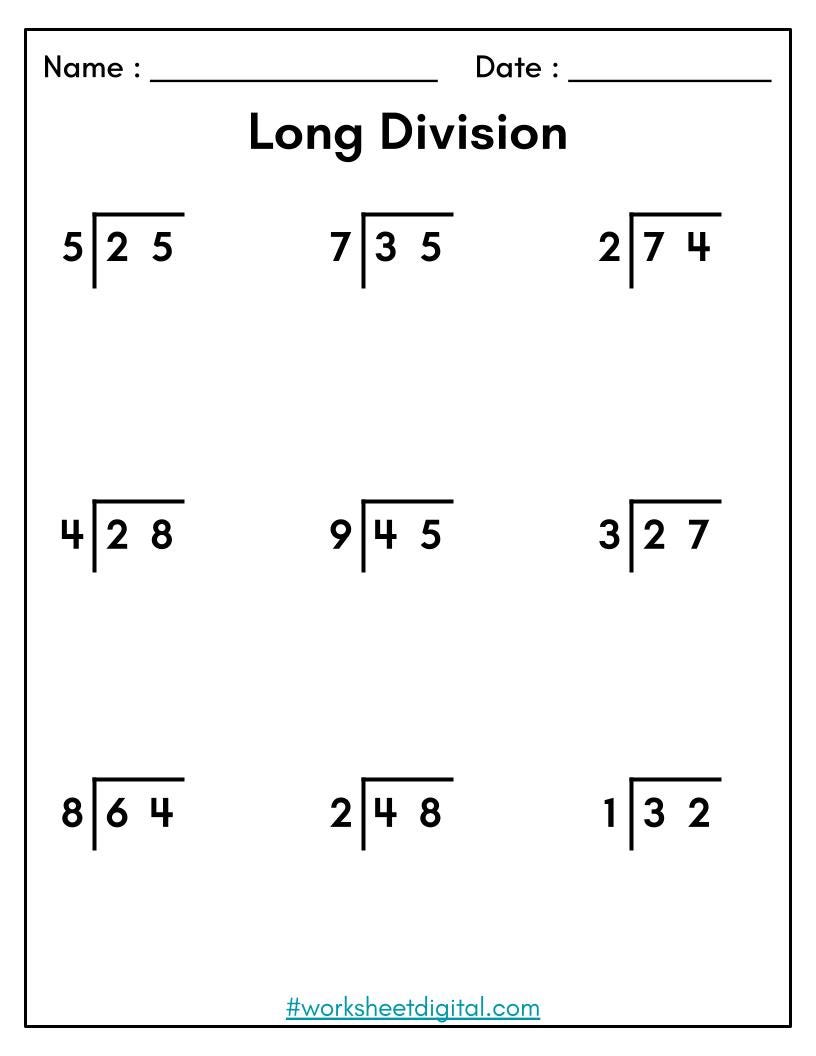 Name : ________________ Date : ____________

Long Division

$5\overline{)25}$ $7\overline{)35}$ $2\overline{)74}$

$4\overline{)28}$ $9\overline{)45}$ $3\overline{)27}$

$8\overline{)64}$ $2\overline{)48}$ $1\overline{)32}$

#worksheetdigital.com